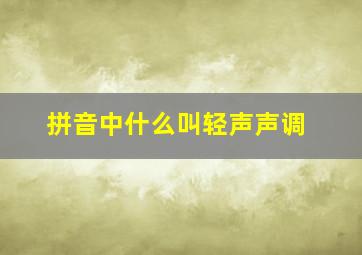 拼音中什么叫轻声声调